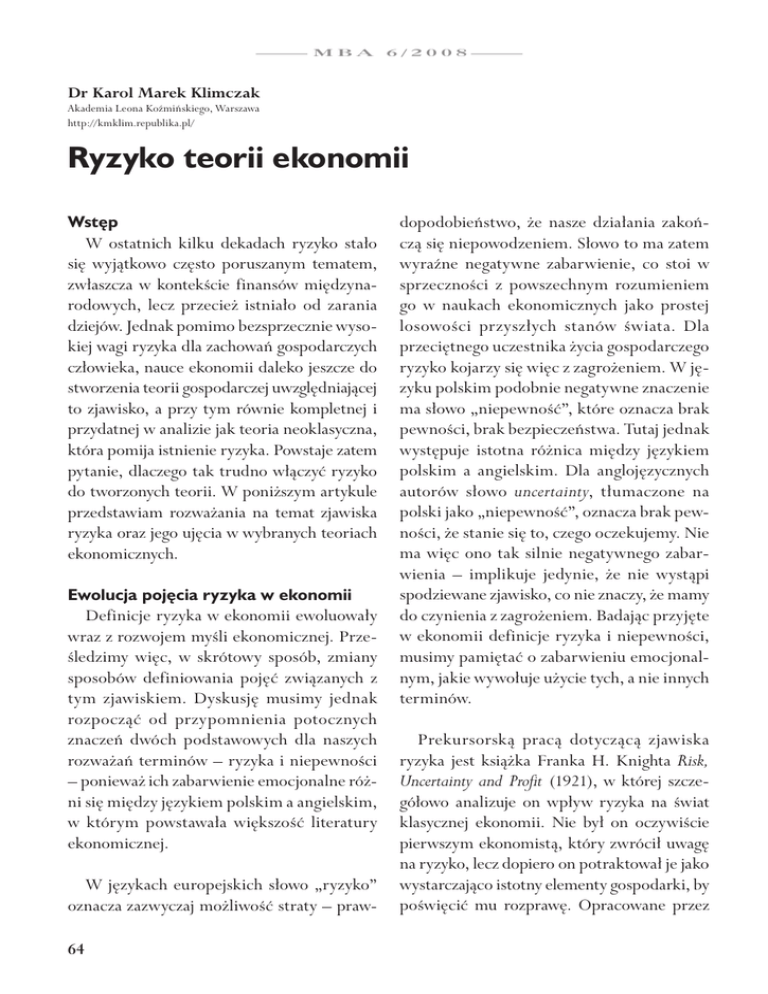 MBA 6/2008

Dr Karol Marek Klimczak
Akademia Leona Koźmińskiego, Warszawa
http://kmklim.republika.pl/

Ryzyko teorii ekonomii

Wstęp
W ostatnich kilku dekadach ryzyko stało się wyjątkowo często poruszanym tematem, zwłaszcza w kontekście finansów międzynarodowych, lecz przecież istniało od zarania dziejów. Jednak pomimo bezsprzecznie wysokiej wagi ryzyka dla zachowań gospodarczych człowieka, nauce ekonomii daleko jeszcze do stworzenia teorii gospodarczej uwzględniającej to zjawisko, a przy tym równie kompletnej i przydatnej w analizie jak teoria neoklasyczna, która pomija istnienie ryzyka. Powstaje zatem pytanie, dlaczego tak trudno włączyć ryzyko do tworzonych teorii. W poniższym artykule przedstawiam rozważania na temat zjawiska ryzyka oraz jego ujęcia w wybranych teoriach ekonomicznych.

Ewolucja pojęcia ryzyka w ekonomii
Definicje ryzyka w ekonomii ewoluowały wraz z rozwojem myśli ekonomicznej. Prześledzimy więc, w skrótowy sposób, zmiany sposobów definiowania pojęć związanych z tym zjawiskiem. Dyskusję musimy jednak rozpocząć od przypomnienia potocznych znaczeń dwóch podstawowych dla naszych rozważań terminów – ryzyka i niepewności – ponieważ ich zabarwienie emocjonalne różni się między językiem polskim a angielskim, w którym powstawała większość literatury ekonomicznej.

W językach europejskich słowo „ryzyko" oznacza zazwyczaj możliwość straty – prawdopodobieństwo, że nasze działania zakończą się niepowodzeniem. Słowo to ma zatem wyraźne negatywne zabarwienie, co stoi w sprzeczności z powszechnym rozumieniem go w naukach ekonomicznych jako prostej losowości przyszłych stanów świata. Dla przeciętnego uczestnika życia gospodarczego ryzyko kojarzy się więc z zagrożeniem. W języku polskim podobnie negatywne znaczenie ma słowo „niepewność", które oznacza brak pewności, brak bezpieczeństwa. Tutaj jednak występuje istotna różnica między językiem polskim a angielskim. Dla anglojęzycznych autorów słowo uncertainty, tłumaczone na polski jako „niepewność", oznacza brak pewności, że stanie się to, czego oczekujemy. Nie ma więc ono tak silnie negatywnego zabarwienia – implikuje jedynie, że nie wystąpi spodziewane zjawisko, co nie znaczy, że mamy do czynienia z zagrożeniem. Badając przyjęte w ekonomii definicje ryzyka i niepewności, musimy pamiętać o zabarwieniu emocjonalnym, jakie wywołuje użycie tych, a nie innych terminów.

Prekursorską pracą dotyczącą zjawiska ryzyka jest książka Franka H. Knighta Risk, Uncertainty and Profit (1921), w której szczegółowo analizuje on wpływ ryzyka na świat klasycznej ekonomii. Nie był on oczywiście pierwszym ekonomistą, który zwrócił uwagę na ryzyko, lecz dopiero on potraktował je jako wystarczająco istotny elementy gospodarki, by poświęcić mu rozprawę. Opracowane przez

64